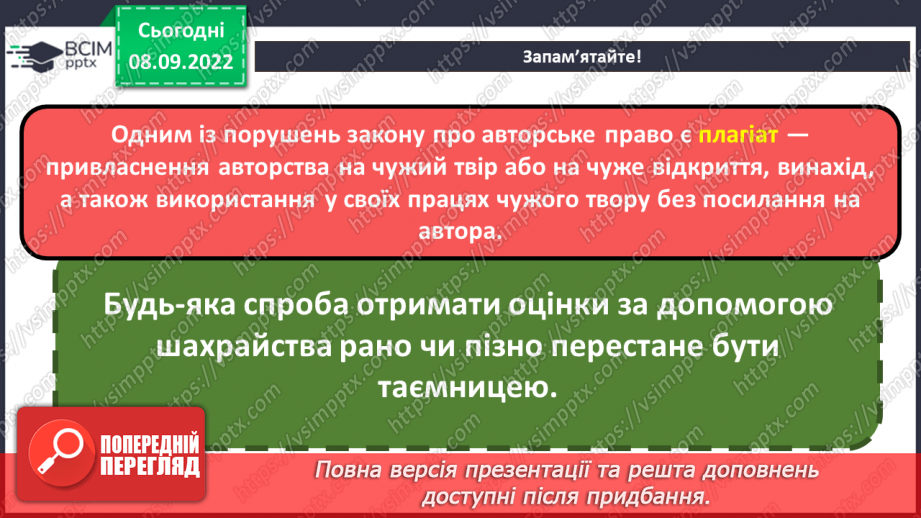 ВСІМ pptx

Сьогодні 08.09.2022

Запам'ятайте!

Одним із порушень закону про авторське право є плагіат — привласнення авторства на чужий твір або на чуже відкриття, винахід, а також використання у своїх працях чужого твору без посилання на автора.

Будь-яка спроба отримати оцінки за допомогою шахрайства рано чи пізно перестане бути таємницею.

ПОПЕРЕДНІЙ ПЕРЕГЛЯД

Повна версія презентації та решта доповнень доступні після придбання.

https://vsimpptx.com